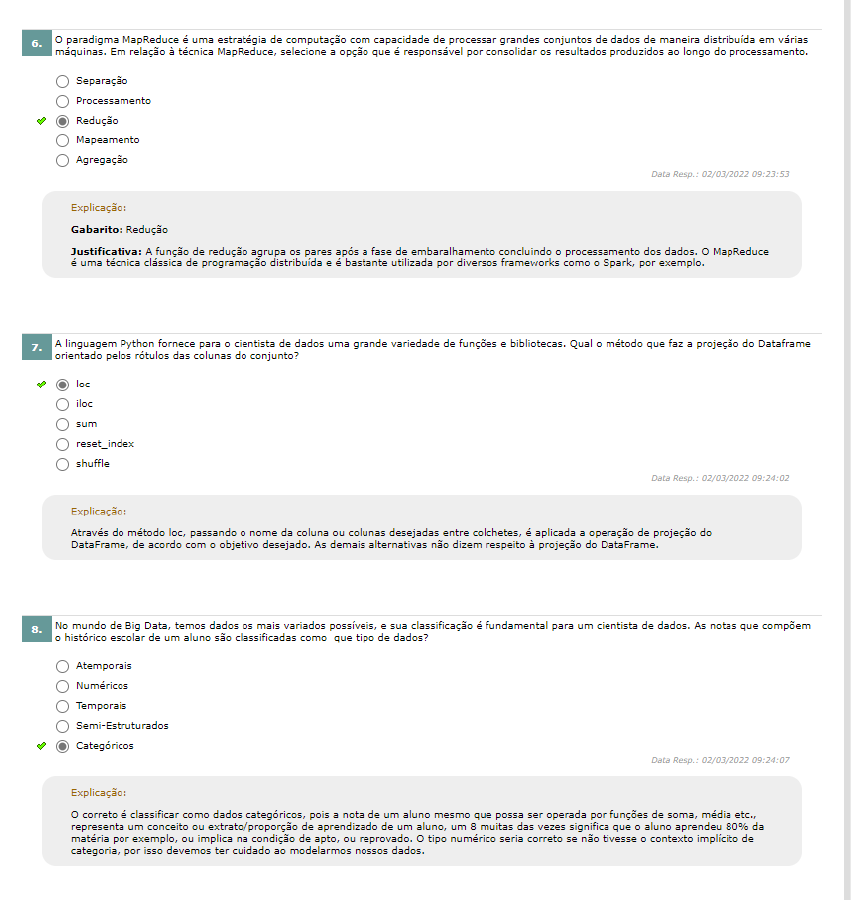 6. O paradigma MapReduce é uma estratégia de computação com capacidade de processar grandes conjuntos de dados de maneira distribuída em várias máquinas. Em relação à técnica MapReduce, selecione a opção que é responsável por consolidar os resultados produzidos ao longo do processamento.

Separação
Processamento
Redução
Mapeamento
Agregação

Data Resp.: 02/03/2022 09:23:53

Explicação:

Gabarito: Redução

Justificativa: A função de redução agrupa os pares após a fase de embaralhamento concluindo o processamento dos dados. O MapReduce é uma técnica clássica de programação distribuída e é bastante utilizada por diversos frameworks como o Spark, por exemplo.

7. A linguagem Python fornece para o cientista de dados uma grande variedade de funções e bibliotecas. Qual o método que faz a projeção do Dataframe orientado pelos rótulos das colunas do conjunto?

loc
iloc
sum
reset_index
shuffle

Data Resp.: 02/03/2022 09:24:02

Explicação:

Através do método loc, passando o nome da coluna ou colunas desejadas entre colchetes, é aplicada a operação de projeção do DataFrame, de acordo com o objetivo desejado. As demais alternativas não dizem respeito à projeção do DataFrame.

8. No mundo de Big Data, temos dados os mais variados possíveis, e sua classificação é fundamental para um cientista de dados. As notas que compõem o histórico escolar de um aluno são classificadas como que tipo de dados?

Atemporais
Numéricos
Temporais
Semi-Estruturados
Categóricos

Data Resp.: 02/03/2022 09:24:07

Explicação:

O correto é classificar como dados categóricos, pois a nota de um aluno mesmo que possa ser operada por funções de soma, média etc., representa um conceito ou extrato/proporção de aprendizado de um aluno, um 8 muitas das vezes significa que o aluno aprendeu 80% da matéria por exemplo, ou implica na condição de apto, ou reprovado. O tipo numérico seria correto se não tivesse o contexto implícito de categoria, por isso devemos ter cuidado ao modelarmos nossos dados.